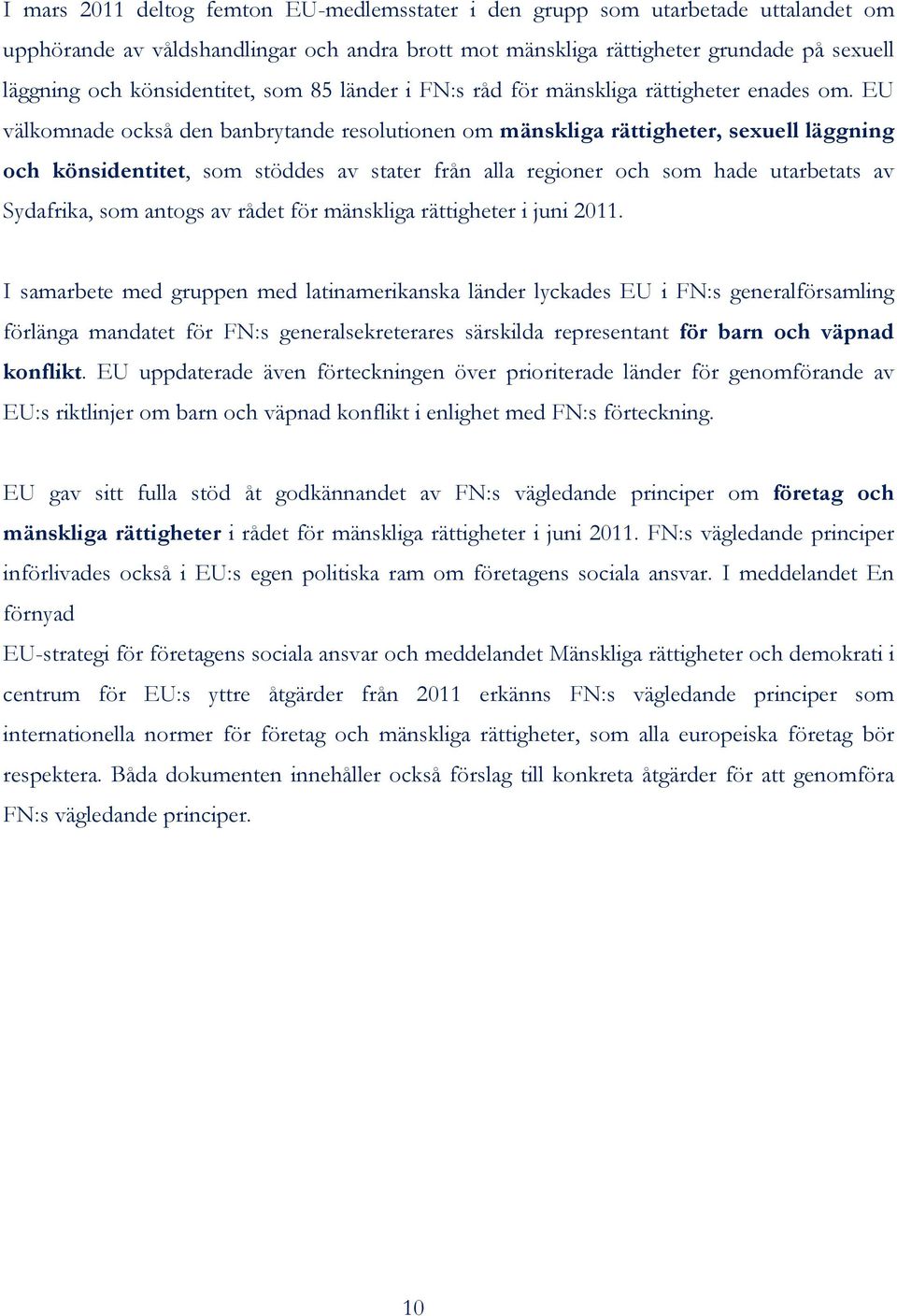 I mars 2011 deltog femton EU-medlemsstater i den grupp som utarbetade uttalandet om upphörande av våldshandlingar och andra brott mot mänskliga rättigheter grundade på sexuell läggning och könsidentitet, som 85 länder i FN:s råd för mänskliga rättigheter enades om. EU välkomnade också den banbrytande resolutionen om mänskliga rättigheter, sexuell läggning och könsidentitet, som stöddes av stater från alla regioner och som hade utarbetats av Sydafrika, som antogs av rådet för mänskliga rättigheter i juni 2011.

I samarbete med gruppen med latinamerikanska länder lyckades EU i FN:s generalförsamling förlänga mandatet för FN:s generalsekreterares särskilda representant för barn och väpnad konflikt. EU uppdaterade även förteckningen över prioriterade länder för genomförande av EU:s riktlinjer om barn och väpnad konflikt i enlighet med FN:s förteckning.

EU gav sitt fulla stöd åt godkännandet av FN:s vägledande principer om företag och mänskliga rättigheter i rådet för mänskliga rättigheter i juni 2011. FN:s vägledande principer införlivades också i EU:s egen politiska ram om företagens sociala ansvar. I meddelandet En förnyad
EU-strategi för företagens sociala ansvar och meddelandet Mänskliga rättigheter och demokrati i centrum för EU:s yttre åtgärder från 2011 erkänns FN:s vägledande principer som internationella normer för företag och mänskliga rättigheter, som alla europeiska företag bör respektera. Båda dokumenten innehåller också förslag till konkreta åtgärder för att genomföra FN:s vägledande principer.

10